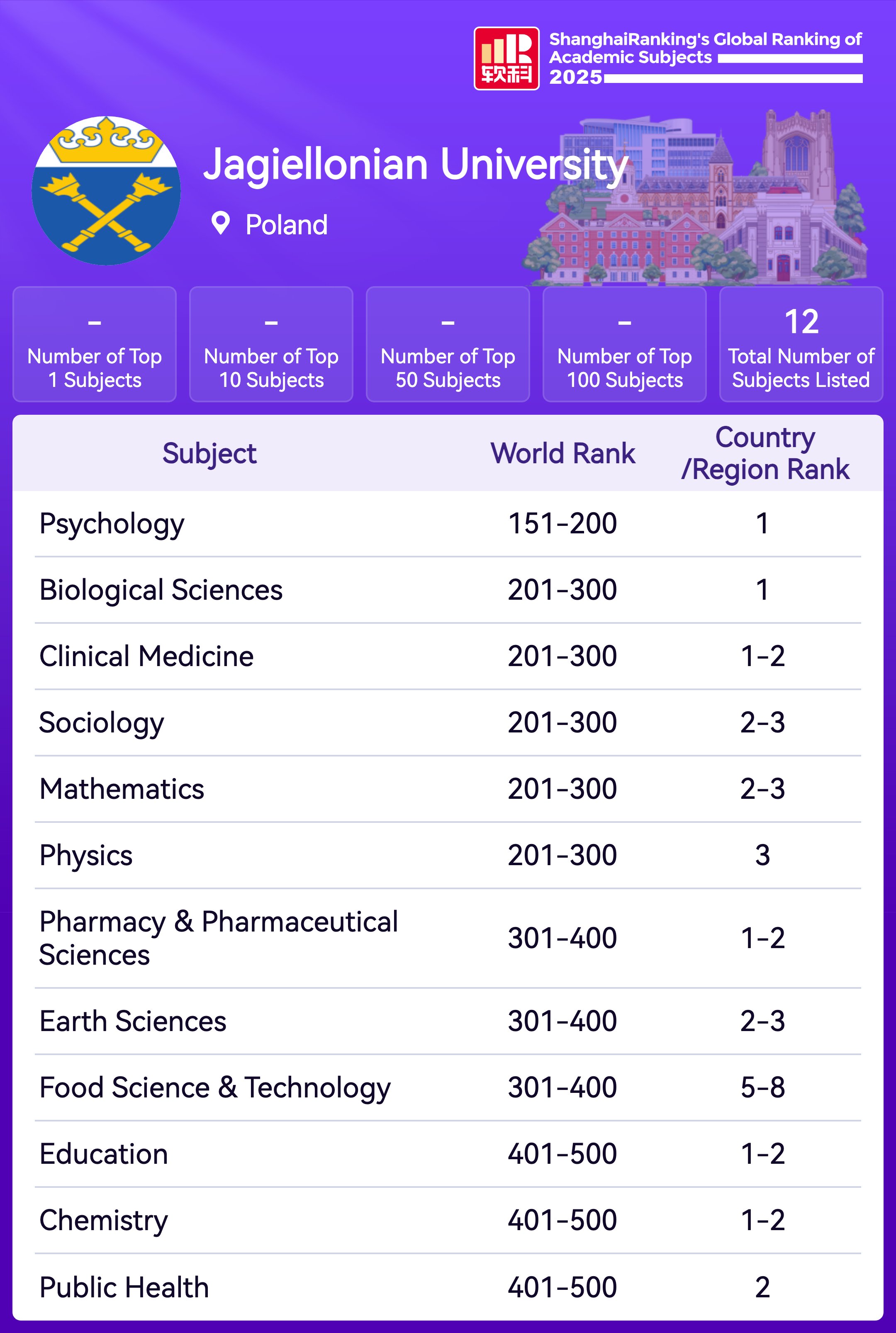 软科

ShanghaiRanking's Global Ranking of Academic Subjects 2025

Jagiellonian University

Poland

-
Number of Top 1 Subjects

-
Number of Top 10 Subjects

-
Number of Top 50 Subjects

-
Number of Top 100 Subjects

12
Total Number of Subjects Listed

| Subject | World Rank | Country /Region Rank |
|---|---|---|
| Psychology | 151-200 | 1 |
| Biological Sciences | 201-300 | 1 |
| Clinical Medicine | 201-300 | 1-2 |
| Sociology | 201-300 | 2-3 |
| Mathematics | 201-300 | 2-3 |
| Physics | 201-300 | 3 |
| Pharmacy & Pharmaceutical Sciences | 301-400 | 1-2 |
| Earth Sciences | 301-400 | 2-3 |
| Food Science & Technology | 301-400 | 5-8 |
| Education | 401-500 | 1-2 |
| Chemistry | 401-500 | 1-2 |
| Public Health | 401-500 | 2 |